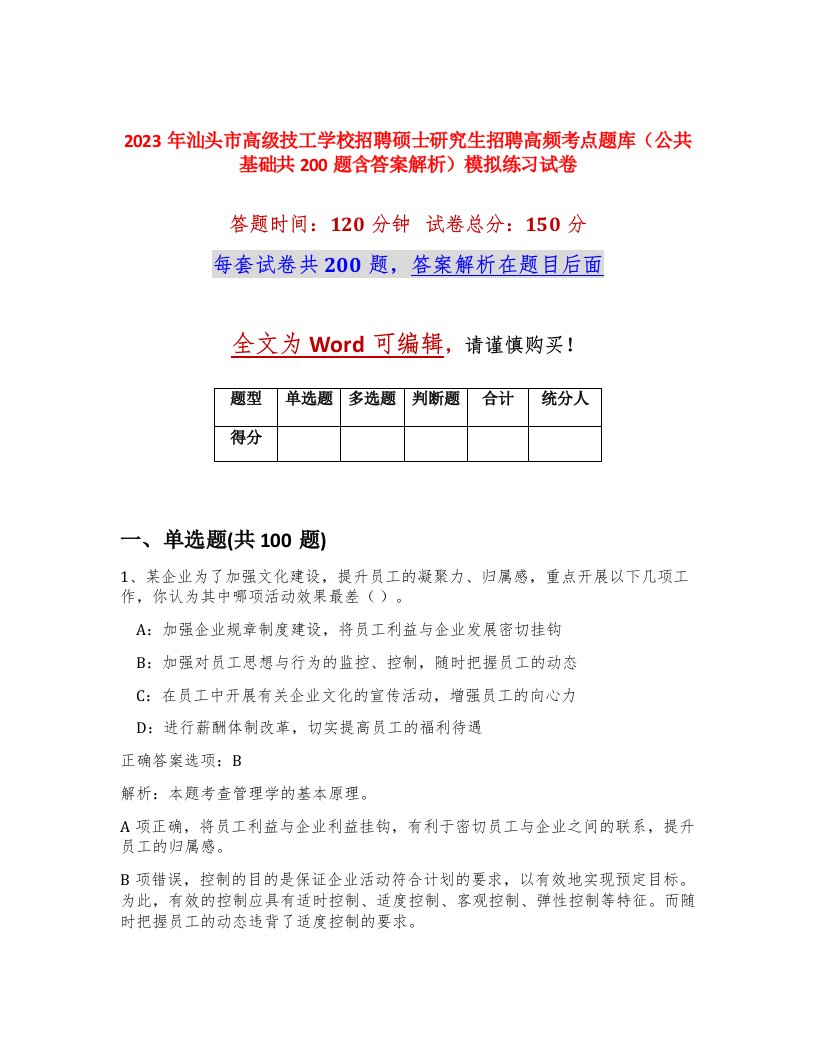 2023 年汕头市高级技工学校招聘硕士研究生招聘高频考点题库（公共基础共 200 题含答案解析）模拟练习试卷

答题时间：120 分钟　试卷总分：150 分

每套试卷共 200 题，答案解析在题目后面

全文为 Word 可编辑，请谨慎购买！

| 题型 | 单选题 | 多选题 | 判断题 | 合计 | 统分人 |
|---|---|---|---|---|---|
| 得分 | | | | | |

一、单选题(共 100 题)

1、某企业为了加强文化建设，提升员工的凝聚力、归属感，重点开展以下几项工作，你认为其中哪项活动效果最差（）。

A：加强企业规章制度建设，将员工利益与企业发展密切挂钩

B：加强对员工思想与行为的监控、控制，随时把握员工的动态

C：在员工中开展有关企业文化的宣传活动，增强员工的向心力

D：进行薪酬体制改革，切实提高员工的福利待遇

正确答案选项：B

解析：本题考查管理学的基本原理。

A 项正确，将员工利益与企业利益挂钩，有利于密切员工与企业之间的联系，提升员工的归属感。

B 项错误，控制的目的是保证企业活动符合计划的要求，以有效地实现预定目标。为此，有效的控制应具有适时控制、适度控制、客观控制、弹性控制等特征。而随时把握员工的动态违背了适度控制的要求。